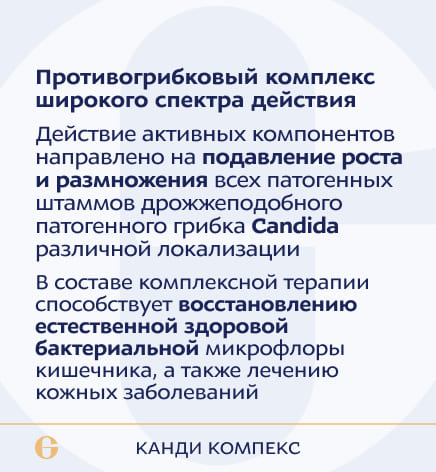 Противогрибковый комплекс широкого спектра действия

Действие активных компонентов направлено на подавление роста и размножения всех патогенных штаммов дрожжеподобного патогенного грибка Candida различной локализации

В составе комплексной терапии способствует восстановлению естественной здоровой бактериальной микрофлоры кишечника, а также лечению кожных заболеваний

КАНДИ КОМПЕКС